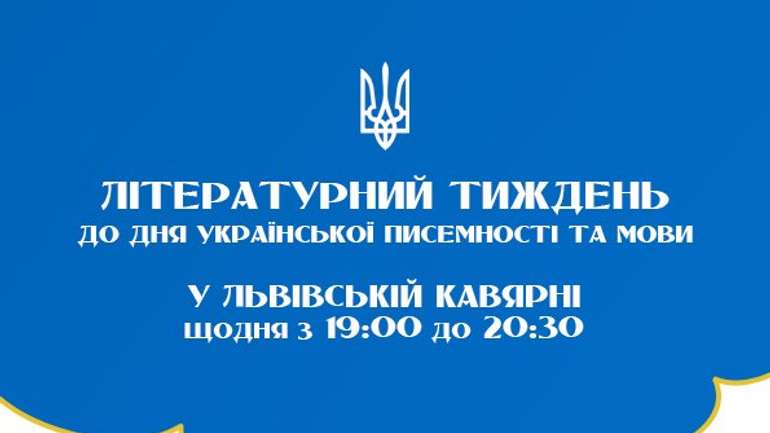 ЛІТЕРАТУРНИЙ ТИЖДЕНЬ
ДО ДНЯ УКРАЇНСЬКОЇ ПИСЕМНОСТІ ТА МОВИ

У ЛЬВІВСЬКІЙ КАВЯРНІ
щодня з 19:00 до 20:30